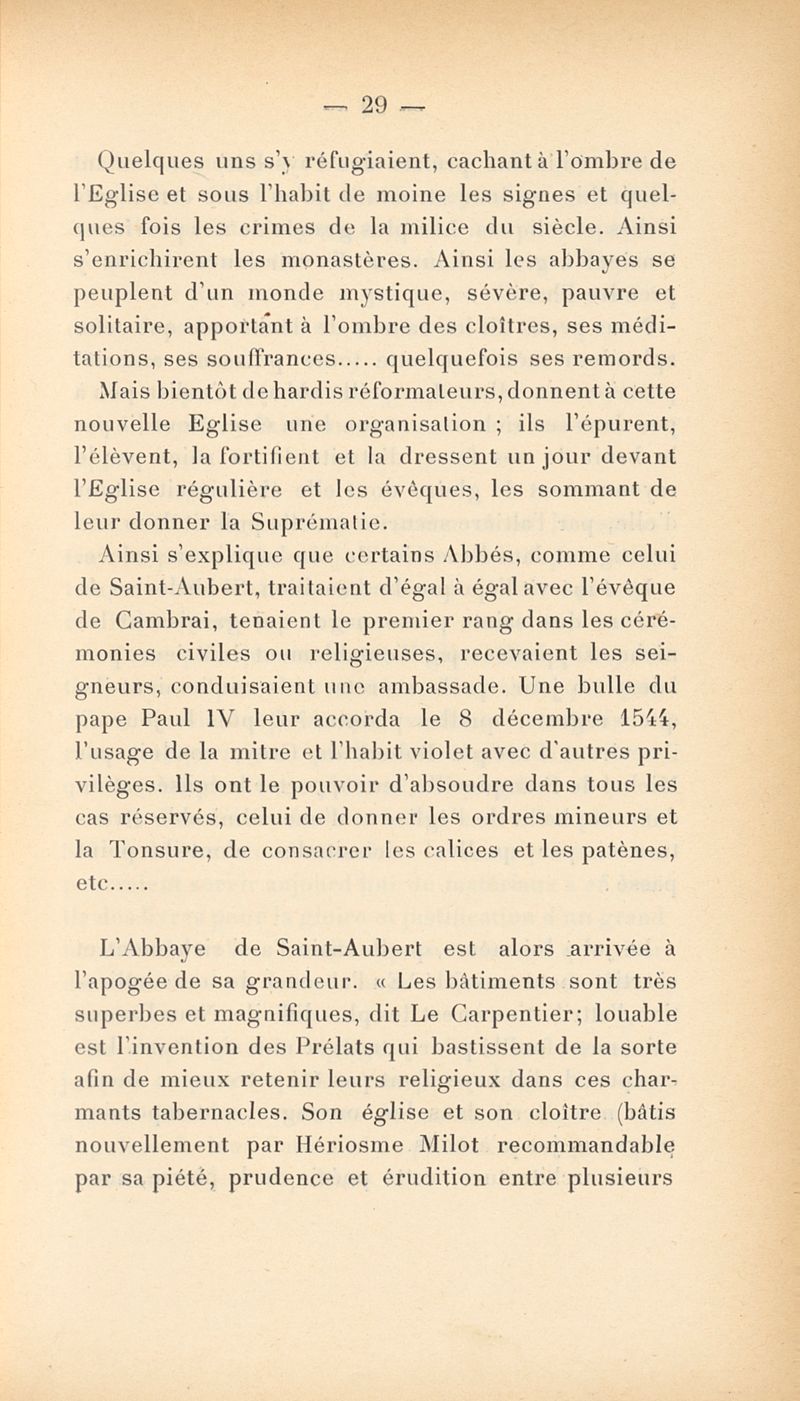 — 29 —

Quelques uns s'y réfugiaient, cachant à l'ombre de l'Eglise et sous l'habit de moine les signes et quelques fois les crimes de la milice du siècle. Ainsi s'enrichirent les monastères. Ainsi les abbayes se peuplent d'un monde mystique, sévère, pauvre et solitaire, apportant à l'ombre des cloîtres, ses méditations, ses souffrances..... quelquefois ses remords. Mais bientôt de hardis réformateurs, donnent à cette nouvelle Eglise une organisation ; ils l'épurent, l'élèvent, la fortifient et la dressent un jour devant l'Eglise régulière et les évêques, les sommant de leur donner la Suprématie.

Ainsi s'explique que certains Abbés, comme celui de Saint-Aubert, traitaient d'égal à égal avec l'évêque de Cambrai, tenaient le premier rang dans les cérémonies civiles ou religieuses, recevaient les seigneurs, conduisaient une ambassade. Une bulle du pape Paul IV leur accorda le 8 décembre 1544, l'usage de la mitre et l'habit violet avec d'autres privilèges. Ils ont le pouvoir d'absoudre dans tous les cas réservés, celui de donner les ordres mineurs et la Tonsure, de consacrer les calices et les patènes, etc.....

L'Abbaye de Saint-Aubert est alors arrivée à l'apogée de sa grandeur. « Les bâtiments sont très superbes et magnifiques, dit Le Carpentier; louable est l'invention des Prélats qui bastissent de la sorte afin de mieux retenir leurs religieux dans ces charmants tabernacles. Son église et son cloître (bâtis nouvellement par Hériosme Milot recommandable par sa piété, prudence et érudition entre plusieurs